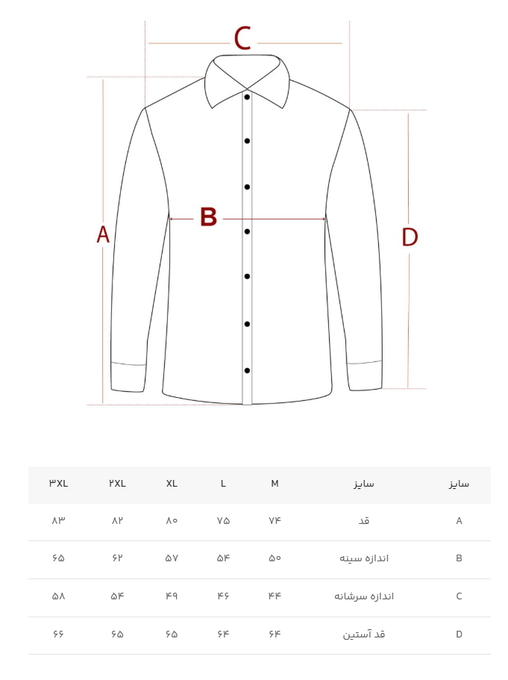 C

A

B

D

| سایز | سایز | M | L | XL | ۲XL | ۳XL |
|---|---|---|---|---|---|---|
| A | قد | ۷۴ | ۷۵ | ۸۰ | ۸۲ | ۸۳ |
| B | اندازه سینه | ۵۰ | ۵۴ | ۵۷ | ۶۲ | ۶۵ |
| C | اندازه سرشانه | ۴۴ | ۴۶ | ۴۹ | ۵۴ | ۵۸ |
| D | قد آستین | ۶۴ | ۶۴ | ۶۵ | ۶۵ | ۶۶ |